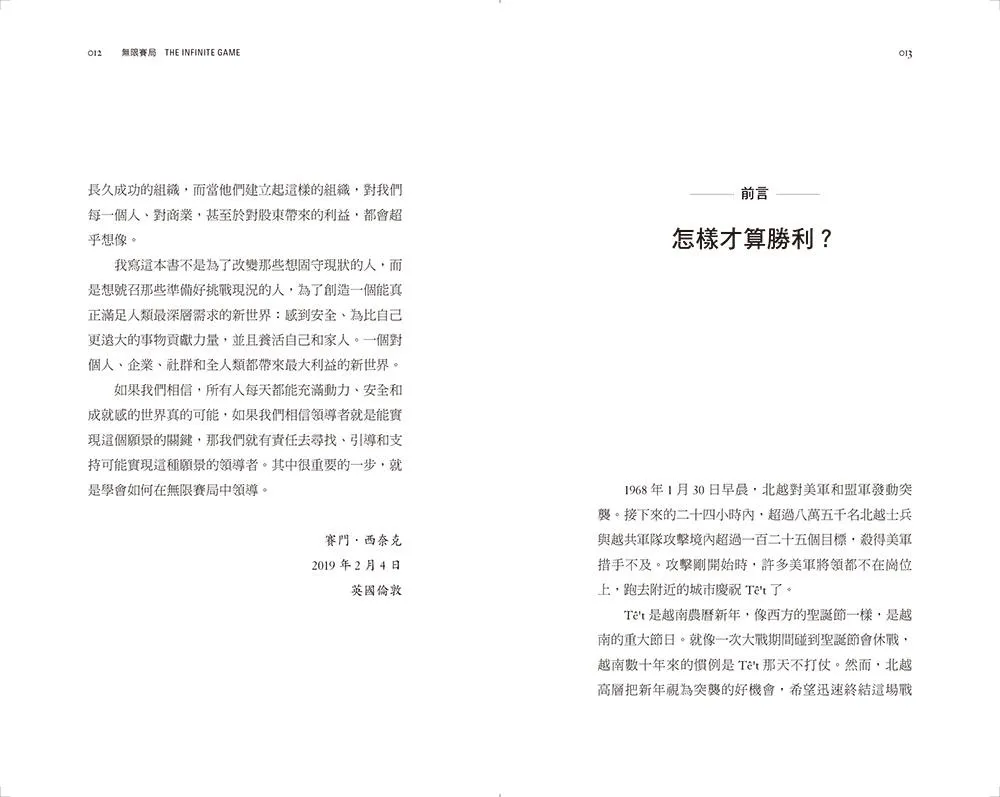 012　無限賽局　THE INFINITE GAME

長久成功的組織，而當他們建立起這樣的組織，對我們每一個人、對商業，甚至於對股東帶來的利益，都會超乎想像。

我寫這本書不是為了改變那些想固守現狀的人，而是想號召那些準備好挑戰現況的人，為了創造一個能真正滿足人類最深層需求的新世界：感到安全、為比自己更遠大的事物貢獻力量，並且養活自己和家人。一個對個人、企業、社群和全人類都帶來最大利益的新世界。

如果我們相信，所有人每天都能充滿動力、安全和成就感的世界真的可能，如果我們相信領導者就是能實現這個願景的關鍵，那我們就有責任去尋找、引導和支持可能實現這種願景的領導者。其中很重要的一步，就是學會如何在無限賽局中領導。

賽門．西奈克
2019 年 2 月 4 日
英國倫敦

013

前言

怎樣才算勝利？

1968 年 1 月 30 日早晨，北越對美軍和盟軍發動突襲。接下來的二十四小時內，超過八萬五千名北越士兵與越共軍隊攻擊境內超過一百二十五個目標，殺得美軍措手不及。攻擊剛開始時，許多美軍將領都不在崗位上，跑去附近的城市慶祝 Tết 了。

Tết 是越南農曆新年，像西方的聖誕節一樣，是越南的重大節日。就像一次大戰期間碰到聖誕節會休戰，越南數十年來的慣例是 Tết 那天不打仗。然而，北越高層把新年視為突襲的好機會，希望迅速終結這場戰